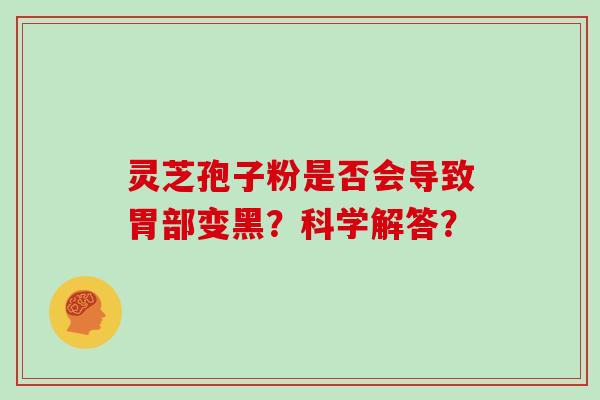 灵芝孢子粉是否会导致胃部变黑？科学解答？